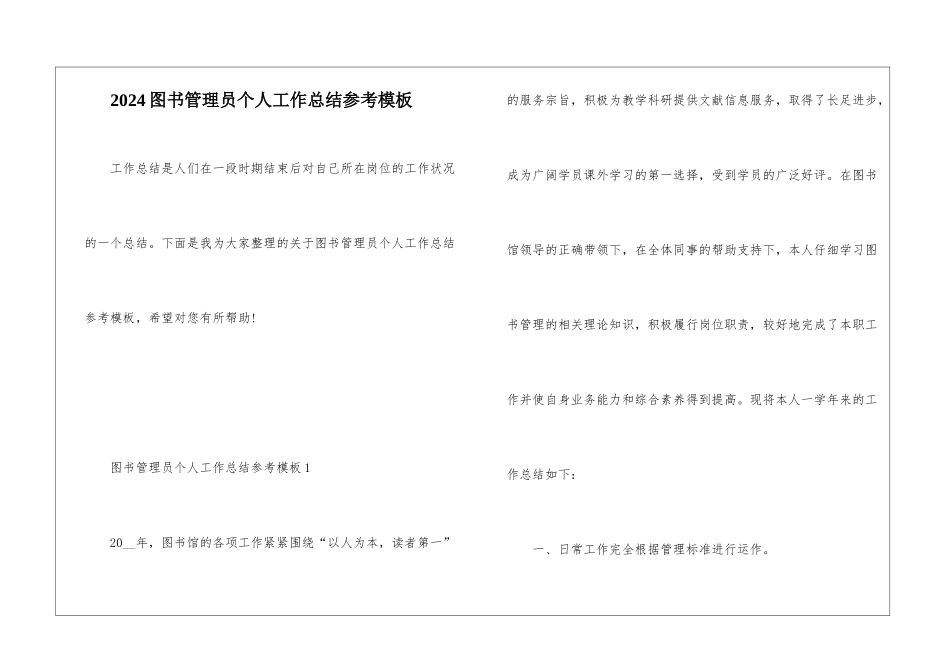 2024图书管理员个人工作总结参考模板

工作总结是人们在一段时期结束后对自己所在岗位的工作状况的一个总结。下面是我为大家整理的关于图书管理员个人工作总结参考模板，希望对您有所帮助!

图书管理员个人工作总结参考模板1

20____年，图书馆的各项工作紧紧围绕“以人为本，读者第一”的服务宗旨，积极为教学科研提供文献信息服务，取得了长足进步，成为广阔学员课外学习的第一选择，受到学员的广泛好评。在图书馆领导的正确带领下，在全体同事的帮助支持下，本人仔细学习图书管理的相关理论知识，积极履行岗位职责，较好地完成了本职工作并使自身业务能力和综合素养得到提高。现将本人一学年来的工作总结如下：

一、日常工作完全根据管理标准进行运作。